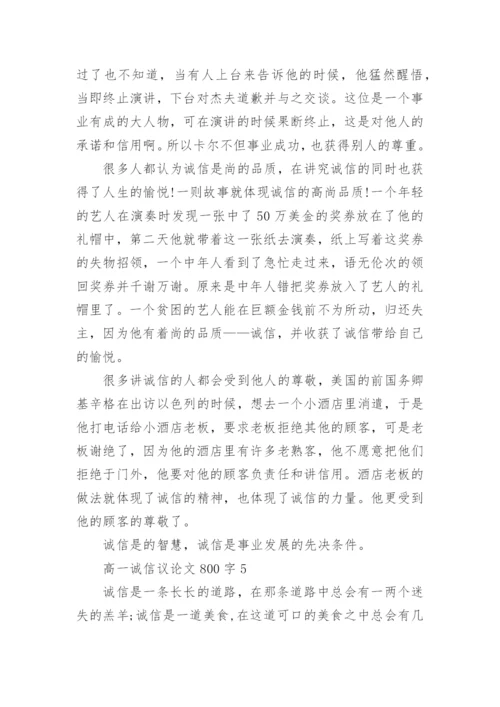 过了也不知道，当有人上台来告诉他的时候，他猛然醒悟，当即终止演讲，下台对杰夫道歉并与之交谈。这位是一个事业有成的大人物，可在演讲的时候果断终止，这是对他人的承诺和信用啊。所以卡尔不但事业成功，也获得别人的尊重。

很多人都认为诚信是尚的品质，在讲究诚信的同时也获得了人生的愉悦!一则故事就体现诚信的高尚品质!一个年轻的艺人在演奏时发现一张中了50万美金的奖券放在了他的礼帽中，第二天他就带着这一张纸去演奏，纸上写着这奖券的失物招领，一个中年人看到了急忙走过来，语无伦次的领回奖券并千谢万谢。原来是中年人错把奖券放入了艺人的礼帽里了。一个贫困的艺人能在巨额金钱前不为所动，归还失主，因为他有着尚的品质——诚信，并收获了诚信带给自己的愉悦。

很多讲诚信的人都会受到他人的尊敬，美国的前国务卿基辛格在出访以色列的时候，想去一个小酒店里消遣，于是他打电话给小酒店老板，要求老板拒绝其他的顾客，可是老板谢绝了，因为他的酒店里有许多老熟客，他不愿意把他们拒绝于门外，他要对他的顾客负责任和讲信用。酒店老板的做法就体现了诚信的精神，也体现了诚信的力量。他更受到他的顾客的尊敬了。

诚信是的智慧，诚信是事业发展的先决条件。

高一诚信议论文800字5

诚信是一条长长的道路，在那条道路中总会有一两个迷失的羔羊;诚信是一道美食,在这道可口的美食之中总会有几